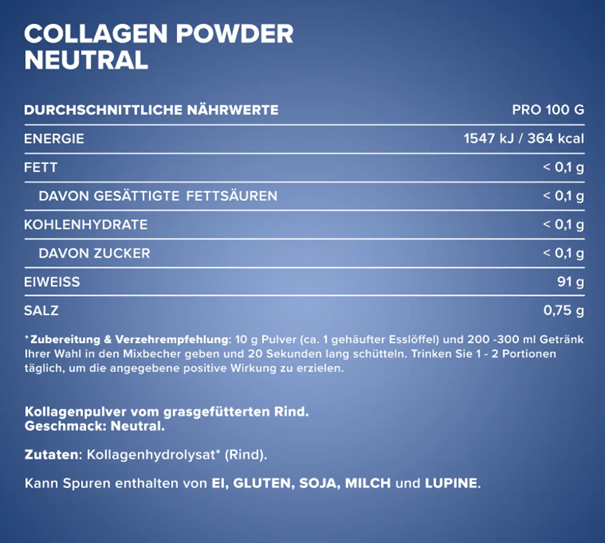 COLLAGEN POWDER
NEUTRAL

| DURCHSCHNITTLICHE NÄHRWERTE | PRO 100 G |
|---|---|
| ENERGIE | 1547 kJ / 364 kcal |
| FETT | < 0,1 g |
| DAVON GESÄTTIGTE FETTSÄUREN | < 0,1 g |
| KOHLENHYDRATE | < 0,1 g |
| DAVON ZUCKER | < 0,1 g |
| EIWEISS | 91 g |
| SALZ | 0,75 g |

*Zubereitung & Verzehrempfehlung: 10 g Pulver (ca. 1 gehäufter Esslöffel) und 200 -300 ml Getränk Ihrer Wahl in den Mixbecher geben und 20 Sekunden lang schütteln. Trinken Sie 1 - 2 Portionen täglich, um die angegebene positive Wirkung zu erzielen.

Kollagenpulver vom grasgefütterten Rind.
Geschmack: Neutral.

Zutaten: Kollagenhydrolysat* (Rind).

Kann Spuren enthalten von EI, GLUTEN, SOJA, MILCH und LUPINE.